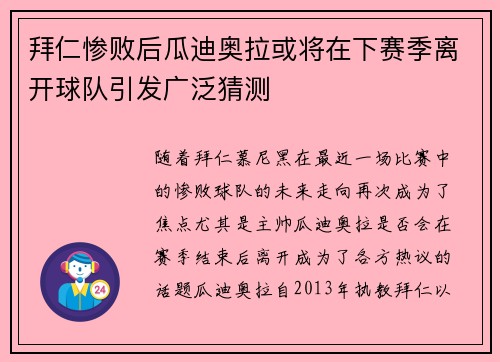 拜仁惨败后瓜迪奥拉或将在下赛季离开球队引发广泛猜测

随着拜仁慕尼黑在最近一场比赛中的惨败球队的未来走向再次成为了焦点尤其是主帅瓜迪奥拉是否会在赛季结束后离开成为了各方热议的话题瓜迪奥拉自2013年执教拜仁以

24